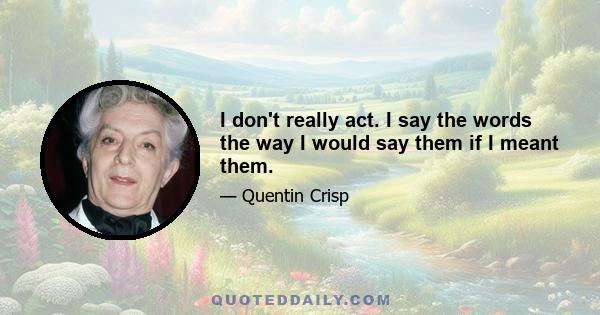 I don't really act. I say the words the way I would say them if I meant them.

— Quentin Crisp

QUOTEDDAILY.COM